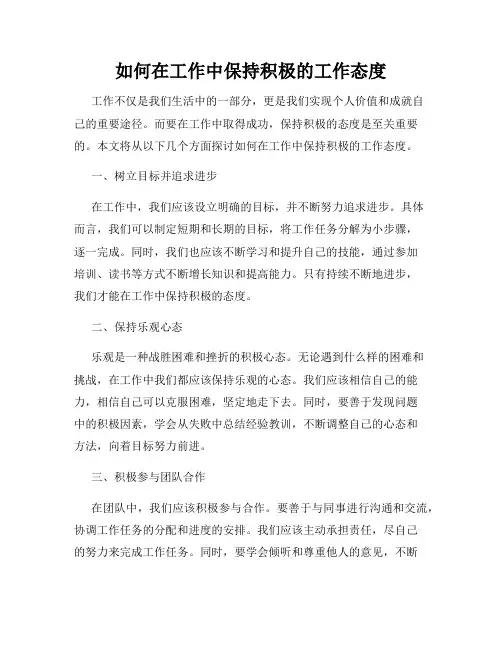 如何在工作中保持积极的工作态度

工作不仅是我们生活中的一部分，更是我们实现个人价值和成就自己的重要途径。而要在工作中取得成功，保持积极的态度是至关重要的。本文将从以下几个方面探讨如何在工作中保持积极的工作态度。

一、树立目标并追求进步

在工作中，我们应该设立明确的目标，并不断努力追求进步。具体而言，我们可以制定短期和长期的目标，将工作任务分解为小步骤，逐一完成。同时，我们也应该不断学习和提升自己的技能，通过参加培训、读书等方式不断增长知识和提高能力。只有持续不断地进步，我们才能在工作中保持积极的态度。

二、保持乐观心态

乐观是一种战胜困难和挫折的积极心态。无论遇到什么样的困难和挑战，在工作中我们都应该保持乐观的心态。我们应该相信自己的能力，相信自己可以克服困难，坚定地走下去。同时，要善于发现问题中的积极因素，学会从失败中总结经验教训，不断调整自己的心态和方法，向着目标努力前进。

三、积极参与团队合作

在团队中，我们应该积极参与合作。要善于与同事进行沟通和交流，协调工作任务的分配和进度的安排。我们应该主动承担责任，尽自己的努力来完成工作任务。同时，要学会倾听和尊重他人的意见，不断